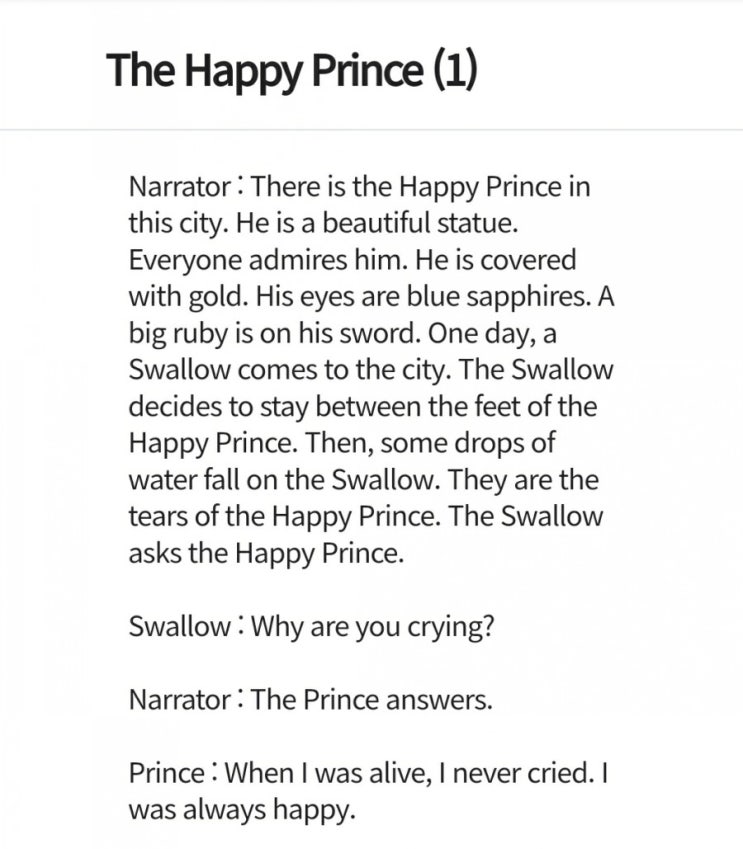 The Happy Prince (1)

Narrator : There is the Happy Prince in this city. He is a beautiful statue. Everyone admires him. He is covered with gold. His eyes are blue sapphires. A big ruby is on his sword. One day, a Swallow comes to the city. The Swallow decides to stay between the feet of the Happy Prince. Then, some drops of water fall on the Swallow. They are the tears of the Happy Prince. The Swallow asks the Happy Prince.

Swallow : Why are you crying?

Narrator : The Prince answers.

Prince : When I was alive, I never cried. I was always happy.